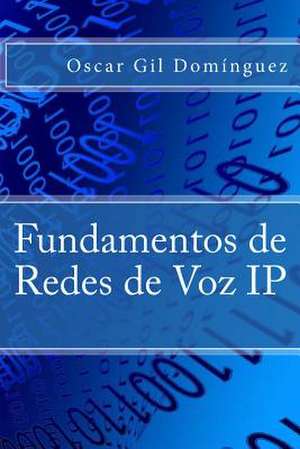 Oscar Gil Domínguez

Fundamentos de Redes de Voz IP